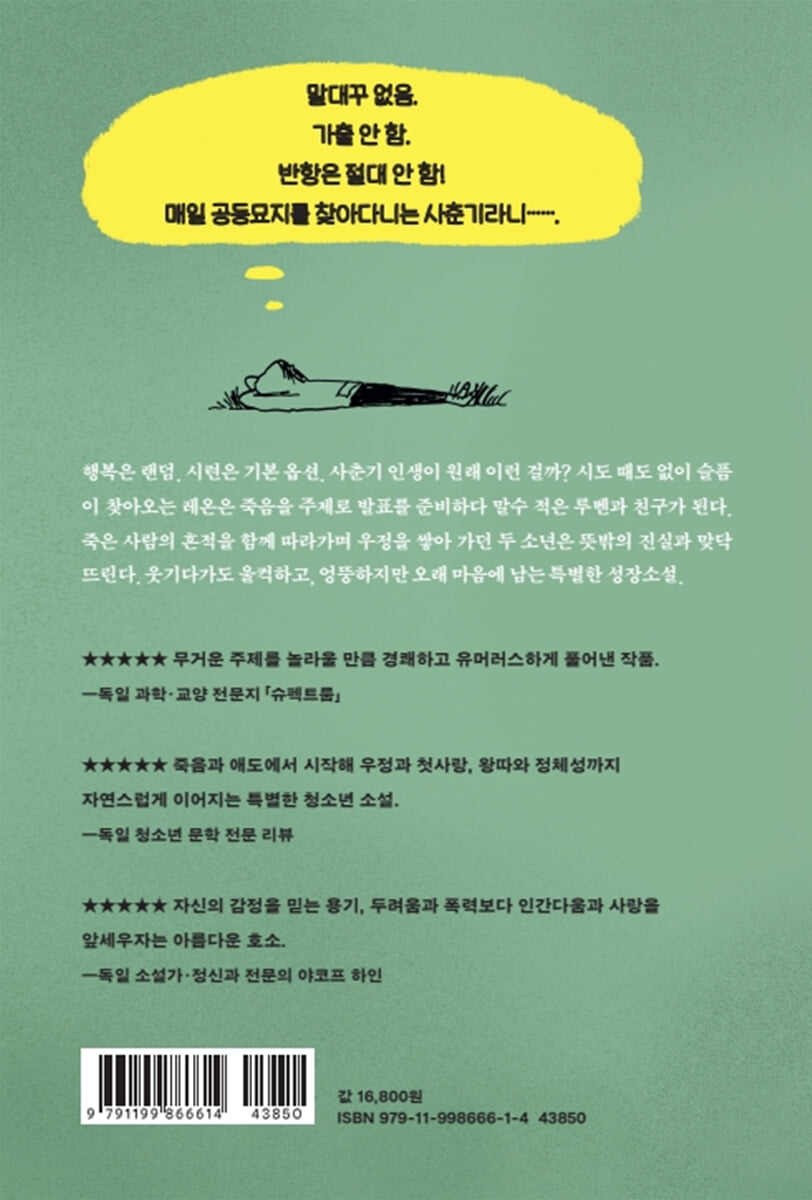 말대꾸 없음.
가출 안 함.
반항은 절대 안 함!
매일 공동묘지를 찾아다니는 사춘기라니…….

행복은 랜덤, 시련은 기본 옵션. 사춘기 인생이 원래 이런 걸까? 시도 때도 없이 슬픔이 찾아오는 레온은 죽음을 주제로 발표를 준비하다 말수 적은 루벤과 친구가 된다. 죽은 사람의 흔적을 함께 따라가며 우정을 쌓아 가던 두 소년은 뜻밖의 진실과 맞닥뜨린다. 웃기다가도 울컥하고, 엉뚱하지만 오래 마음에 남는 특별한 성장소설.

★★★★★ 무거운 주제를 놀라울 만큼 경쾌하고 유머러스하게 풀어낸 작품.
—독일 과학·교양 전문지 「슈펙트룸」

★★★★★ 죽음과 애도에서 시작해 우정과 첫사랑, 왕따와 정체성까지 자연스럽게 이어지는 특별한 청소년 소설.
—독일 청소년 문학 전문 리뷰

★★★★★ 자신의 감정을 믿는 용기, 두려움과 폭력보다 인간다움과 사랑을 앞세우자는 아름다운 호소.
—독일 소설가·정신과 전문의 야코프 하인

9 791199 866614 43850

값 16,800원
ISBN 979-11-998666-1-4 43850